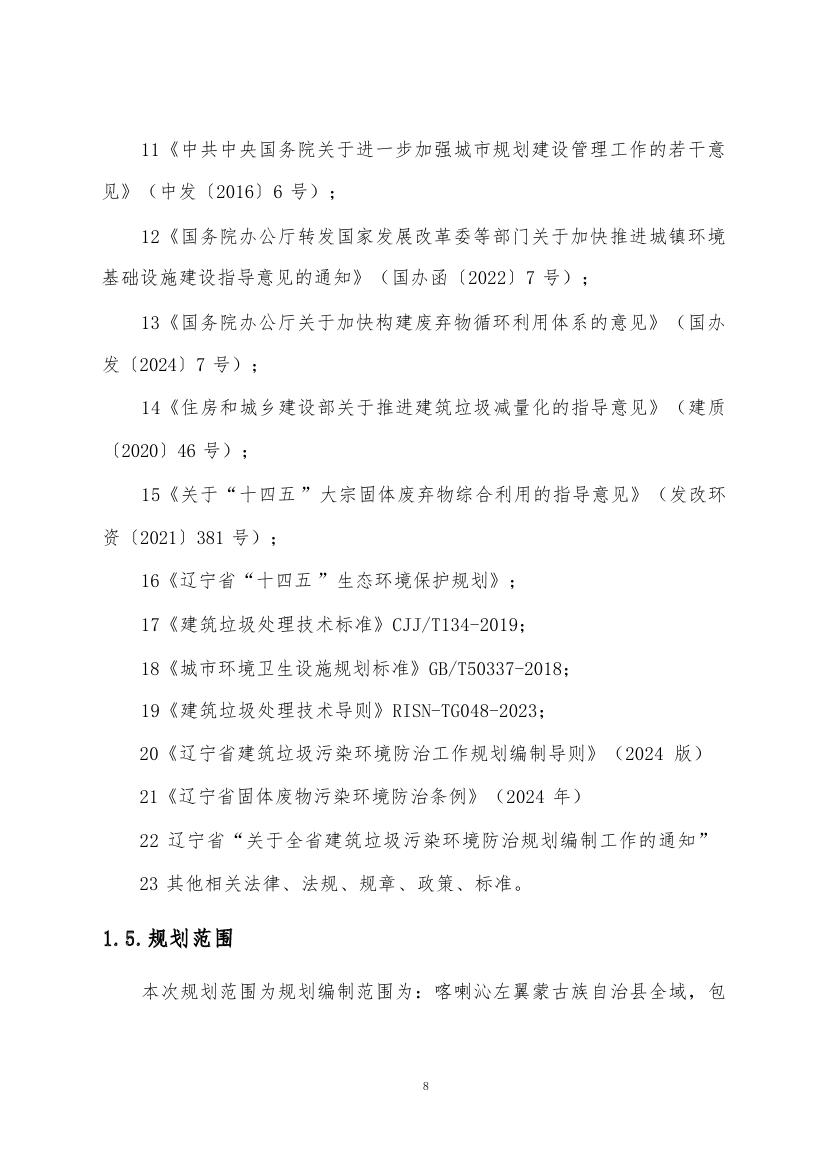 11《中共中央国务院关于进一步加强城市规划建设管理工作的若干意见》（中发〔2016〕6 号）；

12《国务院办公厅转发国家发展改革委等部门关于加快推进城镇环境基础设施建设指导意见的通知》（国办函〔2022〕7 号）；

13《国务院办公厅关于加快构建废弃物循环利用体系的意见》（国办发〔2024〕7 号）；

14《住房和城乡建设部关于推进建筑垃圾减量化的指导意见》（建质〔2020〕46 号）；

15《关于“十四五”大宗固体废弃物综合利用的指导意见》（发改环资〔2021〕381 号）；

16《辽宁省“十四五”生态环境保护规划》；

17《建筑垃圾处理技术标准》CJJ/T134-2019;

18《城市环境卫生设施规划标准》GB/T50337-2018;

19《建筑垃圾处理技术导则》RISN-TG048-2023;

20《辽宁省建筑垃圾污染环境防治工作规划编制导则》（2024 版）

21《辽宁省固体废物污染环境防治条例》（2024 年）

22 辽宁省“关于全省建筑垃圾污染环境防治规划编制工作的通知”

23 其他相关法律、法规、规章、政策、标准。

1.5.规划范围

本次规划范围为规划编制范围为：喀喇沁左翼蒙古族自治县全域，包

8